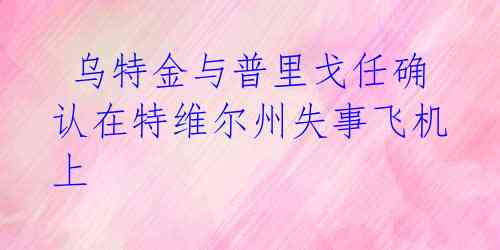 乌特金与普里戈任确认在特维尔州失事飞机上